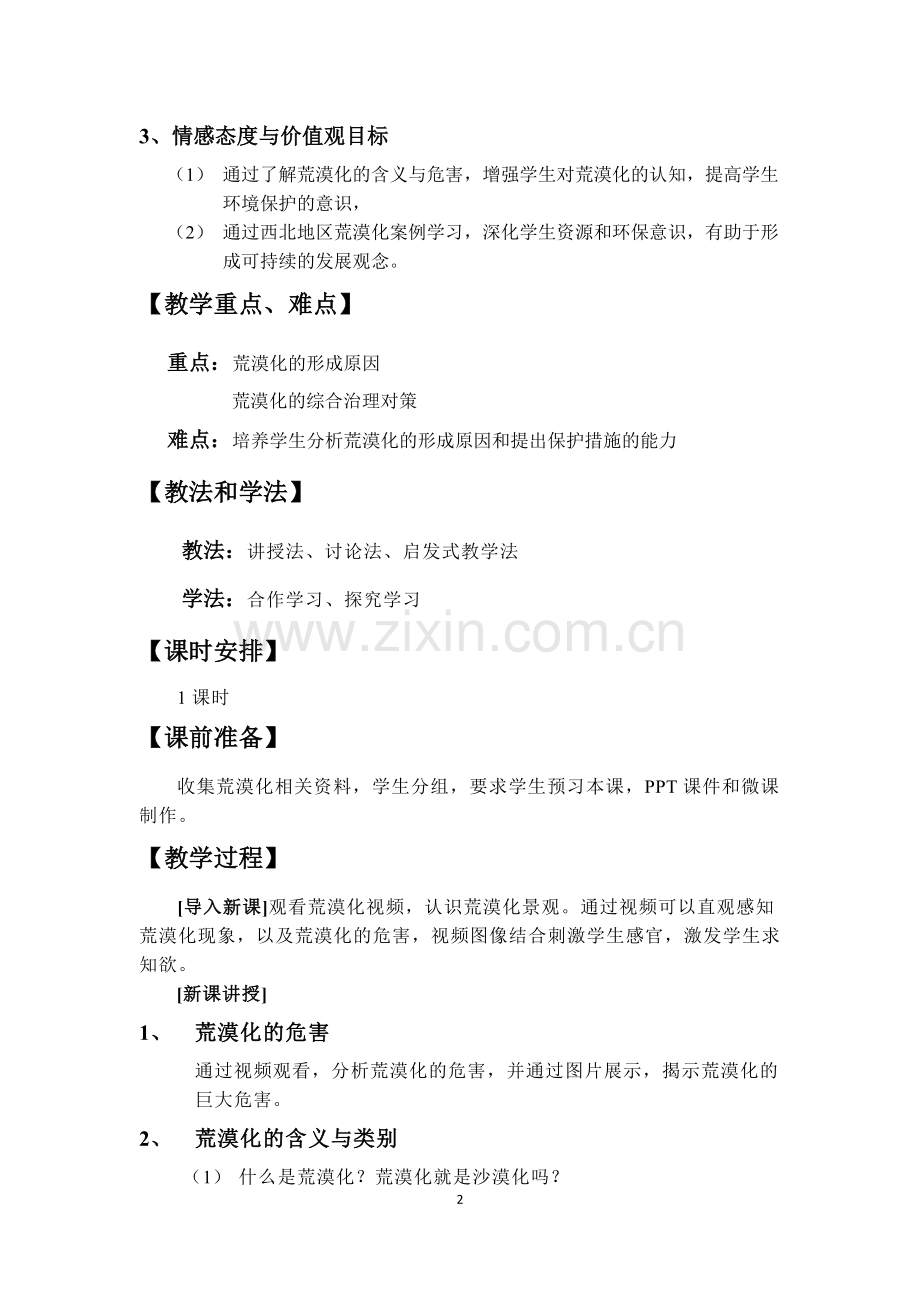 3、情感态度与价值观目标

（1） 通过了解荒漠化的含义与危害，增强学生对荒漠化的认知，提高学生环境保护的意识，

（2） 通过西北地区荒漠化案例学习，深化学生资源和环保意识，有助于形成可持续的发展观念。

【教学重点、难点】

重点：荒漠化的形成原因

荒漠化的综合治理对策

难点：培养学生分析荒漠化的形成原因和提出保护措施的能力

【教法和学法】

教法：讲授法、讨论法、启发式教学法

学法：合作学习、探究学习

www.zixin.com.cn

【课时安排】

1 课时

【课前准备】

收集荒漠化相关资料，学生分组，要求学生预习本课，PPT 课件和微课制作。

【教学过程】

[导入新课]观看荒漠化视频，认识荒漠化景观。通过视频可以直观感知荒漠化现象，以及荒漠化的危害，视频图像结合刺激学生感官，激发学生求知欲。

[新课讲授]

1、 荒漠化的危害

通过视频观看，分析荒漠化的危害，并通过图片展示，揭示荒漠化的巨大危害。

2、 荒漠化的含义与类别

（1） 什么是荒漠化？荒漠化就是沙漠化吗？

2